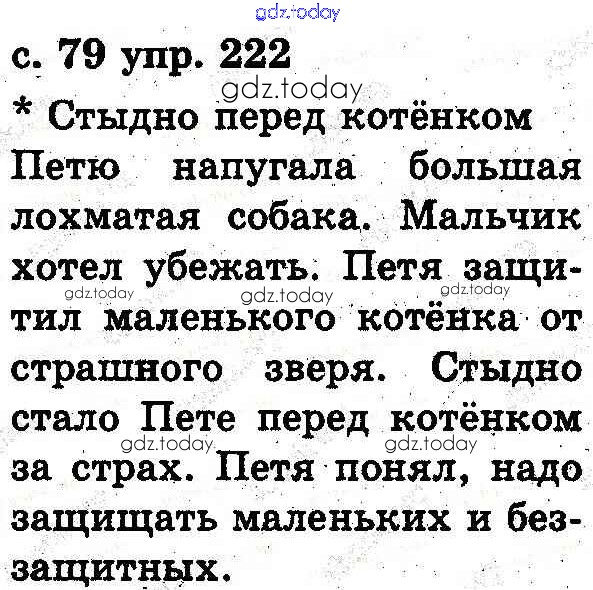 gdz.today

с. 79 упр. 222

gdz.today

* Стыдно перед котёнком

Петю напугала большая лохматая собака. Мальчик хотел убежать. Петя защитил маленького котёнка от страшного зверя. Стыдно стало Пете перед котёнком за страх. Петя понял, надо защищать маленьких и беззащитных.

gdz.today gdz.today gdz.today gdz.today gdz.today